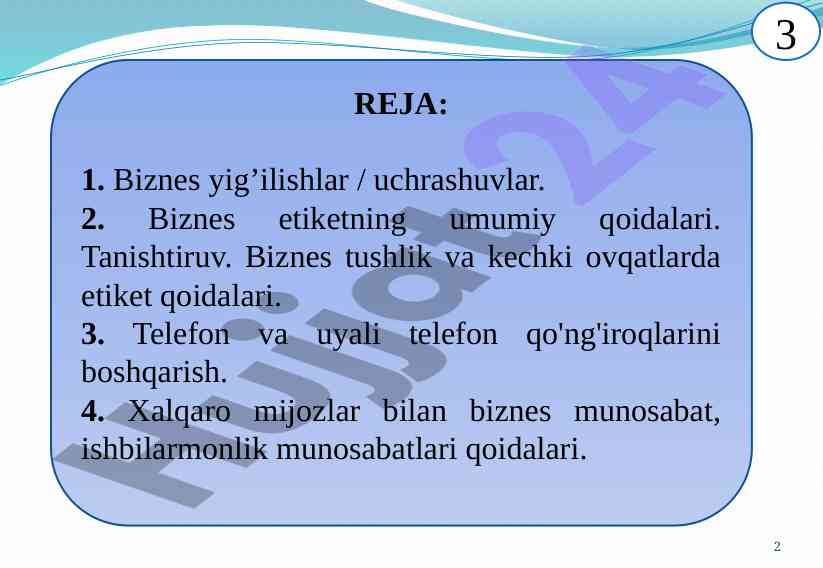 3

REJA:

1. Biznes yig’ilishlar / uchrashuvlar.
2. Biznes etiketning umumiy qoidalari. Tanishtiruv. Biznes tushlik va kechki ovqatlarda etiket qoidalari.
3. Telefon va uyali telefon qo'ng'iroqlarini boshqarish.
4. Xalqaro mijozlar bilan biznes munosabat, ishbilarmonlik munosabatlari qoidalari.

Hujjat24

2